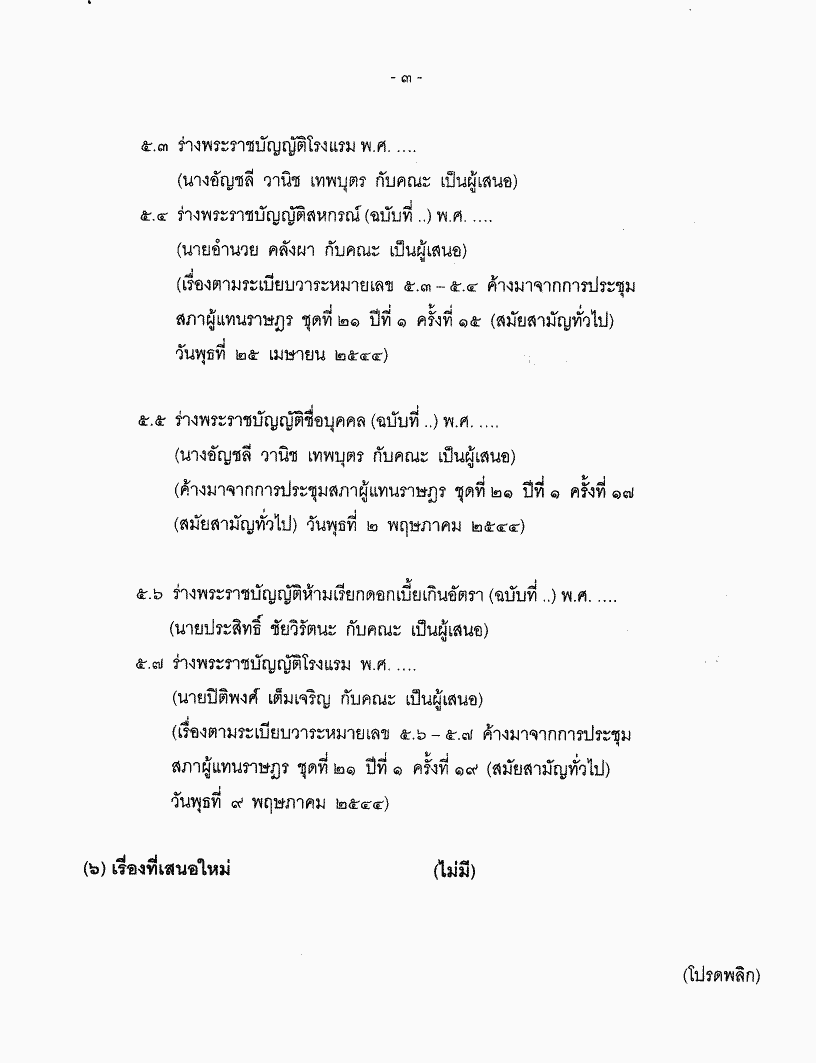 - ๓ -

๕.๓ ร่างพระราชบัญญัติโรงแรม พ.ศ. ....
(นางอัญชลี วานิช เทพบุตร กับคณะ เป็นผู้เสนอ)

๕.๔ ร่างพระราชบัญญัติสหกรณ์ (ฉบับที่ ..) พ.ศ. ....
(นายอำนวย คลังผา กับคณะ เป็นผู้เสนอ)
(เรื่องตามระเบียบวาระหมายเลข ๕.๓ – ๕.๔ ค้างมาจากการประชุมสภาผู้แทนราษฎร ชุดที่ ๒๑ ปีที่ ๑ ครั้งที่ ๑๕ (สมัยสามัญทั่วไป) วันพุธที่ ๒๕ เมษายน ๒๕๔๔)

๕.๕ ร่างพระราชบัญญัติชื่อบุคคล (ฉบับที่ ..) พ.ศ. ....
(นางอัญชลี วานิช เทพบุตร กับคณะ เป็นผู้เสนอ)
(ค้างมาจากการประชุมสภาผู้แทนราษฎร ชุดที่ ๒๑ ปีที่ ๑ ครั้งที่ ๑๗ (สมัยสามัญทั่วไป) วันพุธที่ ๒ พฤษภาคม ๒๕๔๔)

๕.๖ ร่างพระราชบัญญัติห้ามเรียกดอกเบี้ยเกินอัตรา (ฉบับที่ ..) พ.ศ. ....
(นายประสิทธิ์ ชัยวิรัตนะ กับคณะ เป็นผู้เสนอ)

๕.๗ ร่างพระราชบัญญัติโรงแรม พ.ศ. ....
(นายปิติพงศ์ เต็มเจริญ กับคณะ เป็นผู้เสนอ)
(เรื่องตามระเบียบวาระหมายเลข ๕.๖ – ๕.๗ ค้างมาจากการประชุมสภาผู้แทนราษฎร ชุดที่ ๒๑ ปีที่ ๑ ครั้งที่ ๑๙ (สมัยสามัญทั่วไป) วันพุธที่ ๙ พฤษภาคม ๒๕๔๔)

(๖) เรื่องที่เสนอใหม่ (ไม่มี)

(โปรดพลิก)